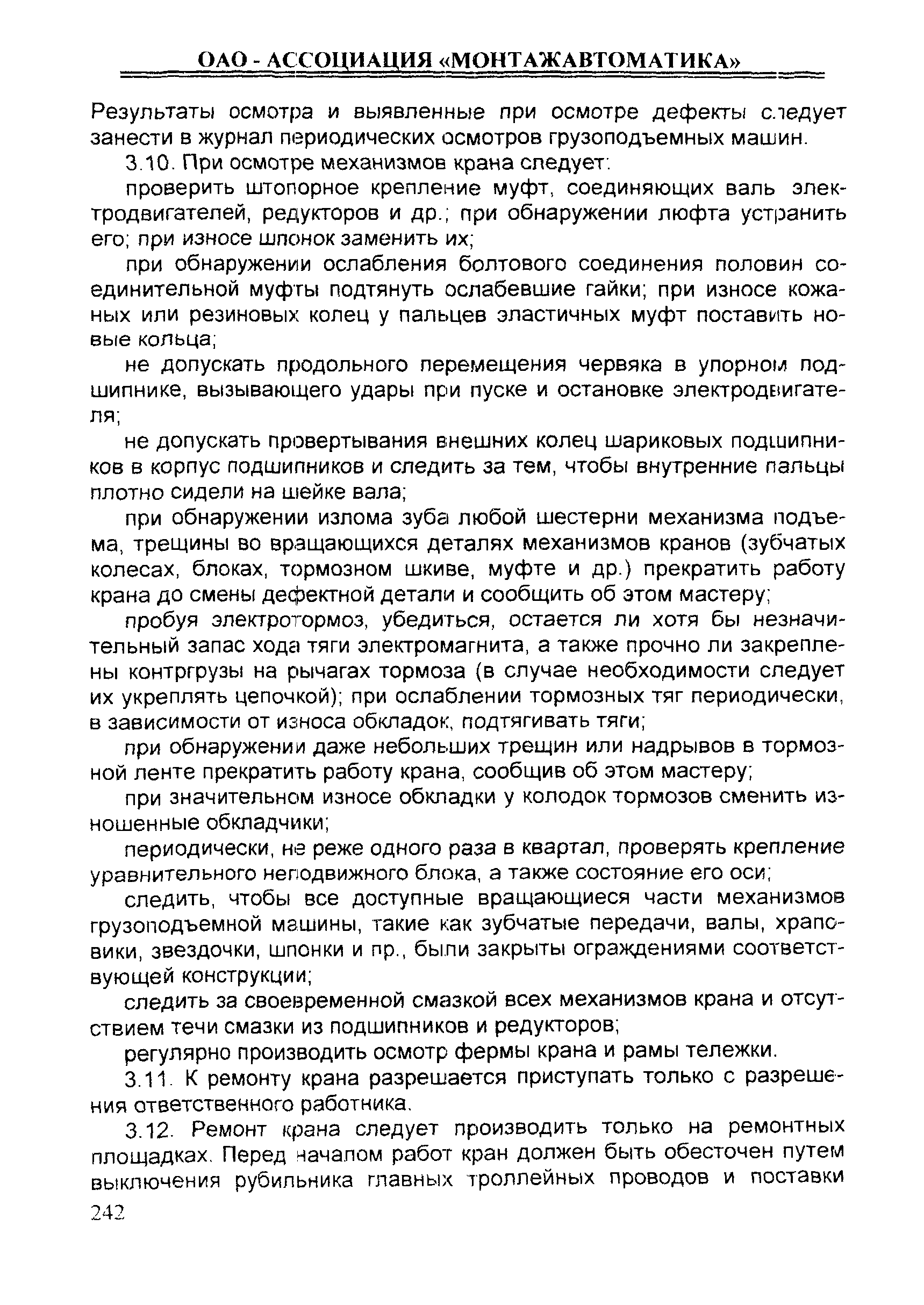 ОАО - АССОЦИАЦИЯ «МОНТАЖАВТОМАТИКА»

Результаты осмотра и выявленные при осмотре дефекты следует занести в журнал периодических осмотров грузоподъемных машин.

3.10. При осмотре механизмов крана следует:

проверить штопорное крепление муфт, соединяющих валь электродвигателей, редукторов и др.; при обнаружении люфта устранить его; при износе шпонок заменить их;

при обнаружении ослабления болтового соединения половин соединительной муфты подтянуть ослабевшие гайки; при износе кожаных или резиновых колец у пальцев эластичных муфт поставить новые кольца;

не допускать продольного перемещения червяка в упорном подшипнике, вызывающего удары при пуске и остановке электродвигателя;

не допускать провертывания внешних колец шариковых подшипников в корпус подшипников и следить за тем, чтобы внутренние пальцы плотно сидели на шейке вала;

при обнаружении излома зуба любой шестерни механизма подъема, трещины во вращающихся деталях механизмов кранов (зубчатых колесах, блоках, тормозном шкиве, муфте и др.) прекратить работу крана до смены дефектной детали и сообщить об этом мастеру;

пробуя электротормоз, убедиться, остается ли хотя бы незначительный запас хода тяги электромагнита, а также прочно ли закреплены контргрузы на рычагах тормоза (в случае необходимости следует их укреплять цепочкой); при ослаблении тормозных тяг периодически, в зависимости от износа обкладок, подтягивать тяги;

при обнаружении даже небольших трещин или надрывов в тормозной ленте прекратить работу крана, сообщив об этом мастеру;

при значительном износе обкладки у колодок тормозов сменить изношенные обкладчики;

периодически, не реже одного раза в квартал, проверять крепление уравнительного неподвижного блока, а также состояние его оси;

следить, чтобы все доступные вращающиеся части механизмов грузоподъемной машины, такие как зубчатые передачи, валы, храповики, звездочки, шпонки и пр., были закрыты ограждениями соответствующей конструкции;

следить за своевременной смазкой всех механизмов крана и отсутствием течи смазки из подшипников и редукторов;

регулярно производить осмотр фермы крана и рамы тележки.

3.11. К ремонту крана разрешается приступать только с разрешения ответственного работника.

3.12. Ремонт крана следует производить только на ремонтных площадках. Перед началом работ кран должен быть обесточен путем выключения рубильника главных троллейных проводов и поставки

242